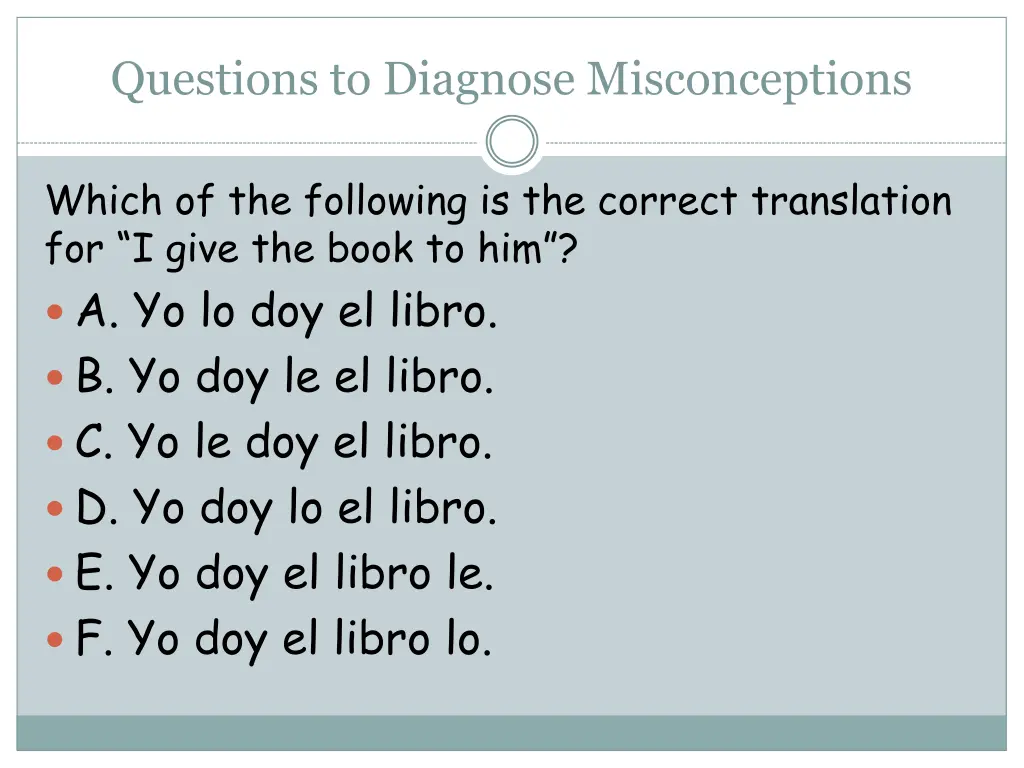 Questions to Diagnose Misconceptions

Which of the following is the correct translation for “I give the book to him”?

A. Yo lo doy el libro.
B. Yo doy le el libro.
C. Yo le doy el libro.
D. Yo doy lo el libro.
E. Yo doy el libro le.
F. Yo doy el libro lo.